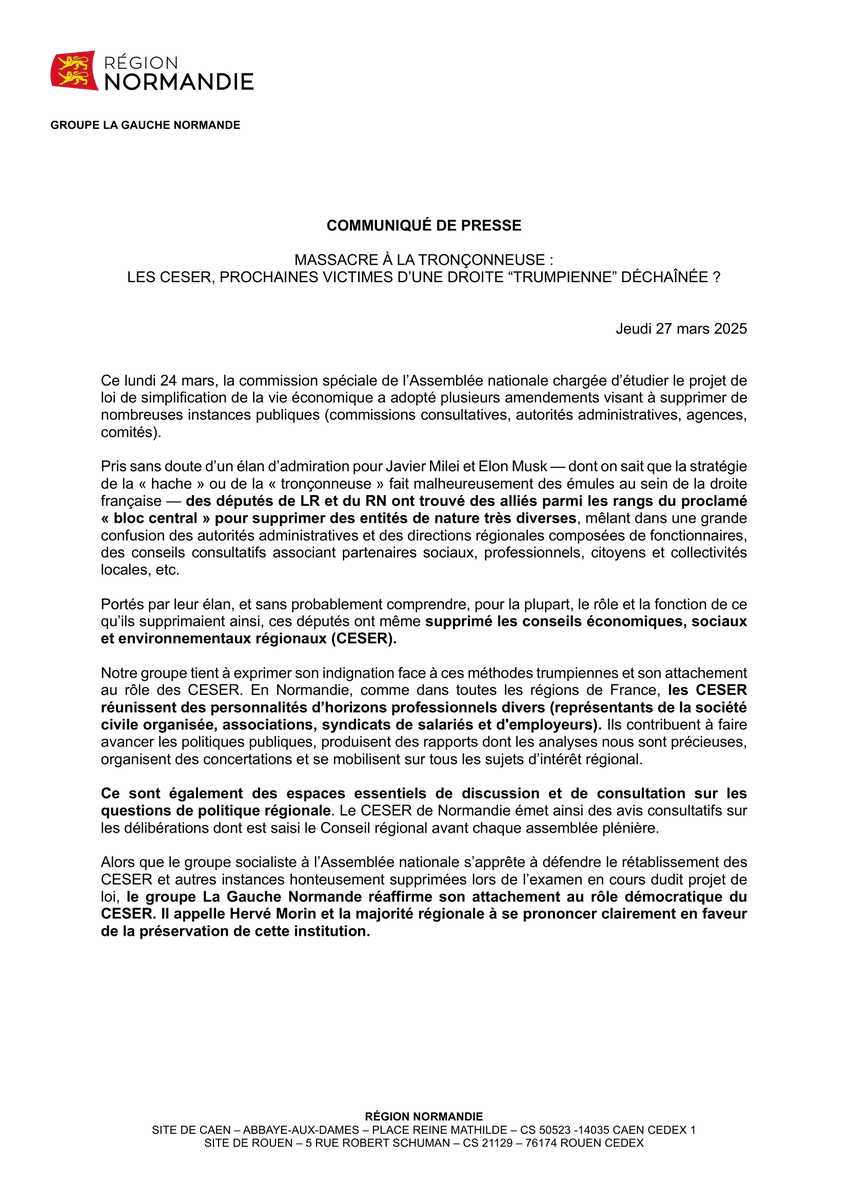 RÉGION
NORMANDIE

GROUPE LA GAUCHE NORMANDE

COMMUNIQUÉ DE PRESSE

MASSACRE À LA TRONÇONNEUSE :
LES CESER, PROCHAINES VICTIMES D'UNE DROITE "TRUMPIENNE" DÉCHAÎNÉE ?

Jeudi 27 mars 2025

Ce lundi 24 mars, la commission spéciale de l'Assemblée nationale chargée d'étudier le projet de loi de simplification de la vie économique a adopté plusieurs amendements visant à supprimer de nombreuses instances publiques (commissions consultatives, autorités administratives, agences, comités).

Pris sans doute d'un élan d'admiration pour Javier Milei et Elon Musk — dont on sait que la stratégie de la « hache » ou de la « tronçonneuse » fait malheureusement des émules au sein de la droite française — des députés de LR et du RN ont trouvé des alliés parmi les rangs du proclamé « bloc central » pour supprimer des entités de nature très diverses, mêlant dans une grande confusion des autorités administratives et des directions régionales composées de fonctionnaires, des conseils consultatifs associant partenaires sociaux, professionnels, citoyens et collectivités locales, etc.

Portés par leur élan, et sans probablement comprendre, pour la plupart, le rôle et la fonction de ce qu'ils supprimaient ainsi, ces députés ont même supprimé les conseils économiques, sociaux et environnementaux régionaux (CESER).

Notre groupe tient à exprimer son indignation face à ces méthodes trumpiennes et son attachement au rôle des CESER. En Normandie, comme dans toutes les régions de France, les CESER réunissent des personnalités d'horizons professionnels divers (représentants de la société civile organisée, associations, syndicats de salariés et d'employeurs). Ils contribuent à faire avancer les politiques publiques, produisent des rapports dont les analyses nous sont précieuses, organisent des concertations et se mobilisent sur tous les sujets d'intérêt régional.

Ce sont également des espaces essentiels de discussion et de consultation sur les questions de politique régionale. Le CESER de Normandie émet ainsi des avis consultatifs sur les délibérations dont est saisi le Conseil régional avant chaque assemblée plénière.

Alors que le groupe socialiste à l'Assemblée nationale s'apprête à défendre le rétablissement des CESER et autres instances honteusement supprimées lors de l'examen en cours dudit projet de loi, le groupe La Gauche Normande réaffirme son attachement au rôle démocratique du CESER. Il appelle Hervé Morin et la majorité régionale à se prononcer clairement en faveur de la préservation de cette institution.

RÉGION NORMANDIE
SITE DE CAEN – ABBAYE-AUX-DAMES – PLACE REINE MATHILDE – CS 50523 -14035 CAEN CEDEX 1
SITE DE ROUEN – 5 RUE ROBERT SCHUMAN – CS 21129 – 76174 ROUEN CEDEX